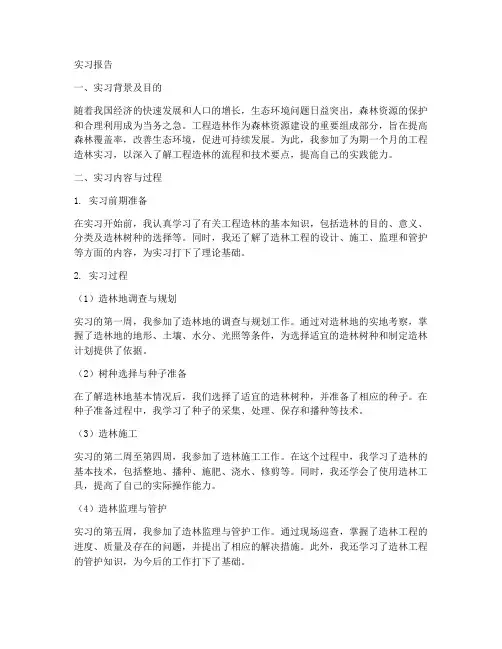 实习报告

一、实习背景及目的

随着我国经济的快速发展和人口的增长，生态环境问题日益突出，森林资源的保护和合理利用成为当务之急。工程造林作为森林资源建设的重要组成部分，旨在提高森林覆盖率，改善生态环境，促进可持续发展。为此，我参加了为期一个月的工程造林实习，以深入了解工程造林的流程和技术要点，提高自己的实践能力。

二、实习内容与过程

1. 实习前期准备

在实习开始前，我认真学习了有关工程造林的基本知识，包括造林的目的、意义、分类及造林树种的选择等。同时，我还了解了造林工程的设计、施工、监理和管护等方面的内容，为实习打下了理论基础。

2. 实习过程

（1）造林地调查与规划

实习的第一周，我参加了造林地的调查与规划工作。通过对造林地的实地考察，掌握了造林地的地形、土壤、水分、光照等条件，为选择适宜的造林树种和制定造林计划提供了依据。

（2）树种选择与种子准备

在了解造林地基本情况后，我们选择了适宜的造林树种，并准备了相应的种子。在种子准备过程中，我学习了种子的采集、处理、保存和播种等技术。

（3）造林施工

实习的第二周至第四周，我参加了造林施工工作。在这个过程中，我学习了造林的基本技术，包括整地、播种、施肥、浇水、修剪等。同时，我还学会了使用造林工具，提高了自己的实际操作能力。

（4）造林监理与管护

实习的第五周，我参加了造林监理与管护工作。通过现场巡查，掌握了造林工程的进度、质量及存在的问题，并提出了相应的解决措施。此外，我还学习了造林工程的管护知识，为今后的工作打下了基础。